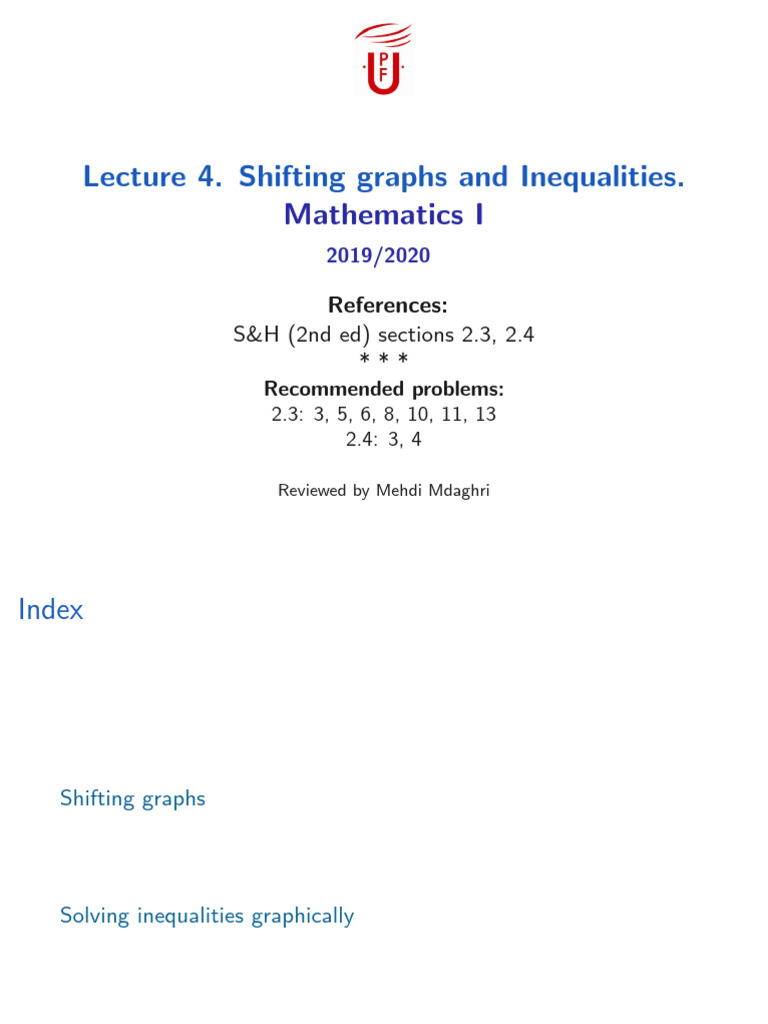 UPF

Lecture 4. Shifting graphs and Inequalities.
Mathematics I
2019/2020

References:
S&H (2nd ed) sections 2.3, 2.4
* * *
Recommended problems:
2.3: 3, 5, 6, 8, 10, 11, 13
2.4: 3, 4

Reviewed by Mehdi Mdaghri

Index

Shifting graphs

Solving inequalities graphically